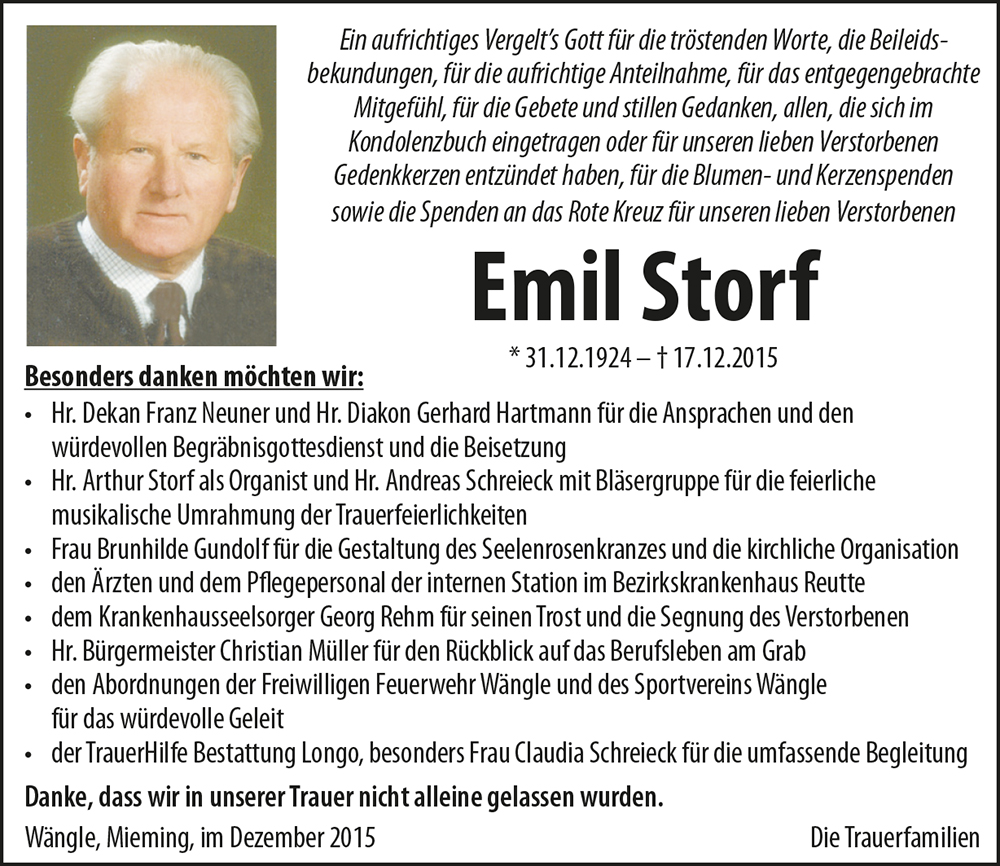 Ein aufrichtiges Vergelt's Gott für die tröstenden Worte, die Beileidsbekundungen, für die aufrichtige Anteilnahme, für das entgegengebrachte Mitgefühl, für die Gebete und stillen Gedanken, allen, die sich im Kondolenzbuch eingetragen oder für unseren lieben Verstorbenen Gedenkkerzen entzündet haben, für die Blumen- und Kerzenspenden sowie die Spenden an das Rote Kreuz für unseren lieben Verstorbenen

Emil Storf

* 31.12.1924 – † 17.12.2015

Besonders danken möchten wir:

• Hr. Dekan Franz Neuner und Hr. Diakon Gerhard Hartmann für die Ansprachen und den würdevollen Begräbnisgottesdienst und die Beisetzung
• Hr. Arthur Storf als Organist und Hr. Andreas Schreieck mit Bläsergruppe für die feierliche musikalische Umrahmung der Trauerfeierlichkeiten
• Frau Brunhilde Gundolf für die Gestaltung des Seelenrosenkranzes und die kirchliche Organisation
• den Ärzten und dem Pflegepersonal der internen Station im Bezirkskrankenhaus Reutte
• dem Krankenhausseelsorger Georg Rehm für seinen Trost und die Segnung des Verstorbenen
• Hr. Bürgermeister Christian Müller für den Rückblick auf das Berufsleben am Grab
• den Abordnungen der Freiwilligen Feuerwehr Wängle und des Sportvereins Wängle für das würdevolle Geleit
• der TrauerHilfe Bestattung Longo, besonders Frau Claudia Schreieck für die umfassende Begleitung

Danke, dass wir in unserer Trauer nicht alleine gelassen wurden.

Wängle, Mieming, im Dezember 2015

Die Trauerfamilien